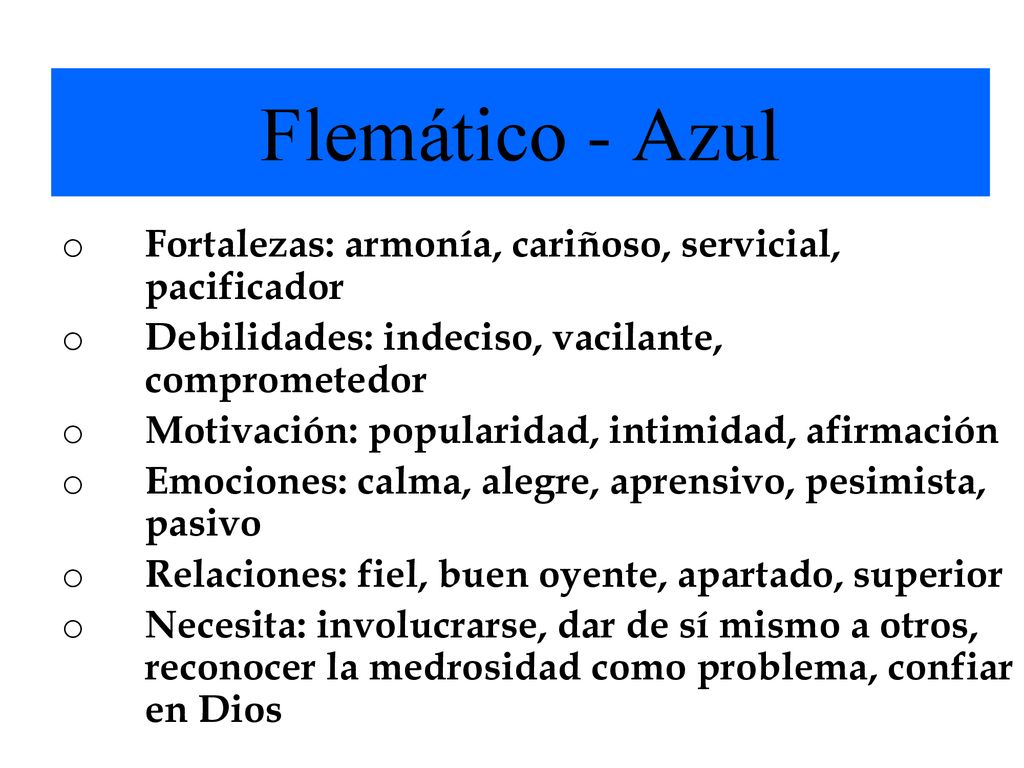 Flemático - Azul

o Fortalezas: armonía, cariñoso, servicial, pacificador
o Debilidades: indeciso, vacilante, comprometedor
o Motivación: popularidad, intimidad, afirmación
o Emociones: calma, alegre, aprensivo, pesimista, pasivo
o Relaciones: fiel, buen oyente, apartado, superior
o Necesita: involucrarse, dar de sí mismo a otros, reconocer la medrosidad como problema, confiar en Dios